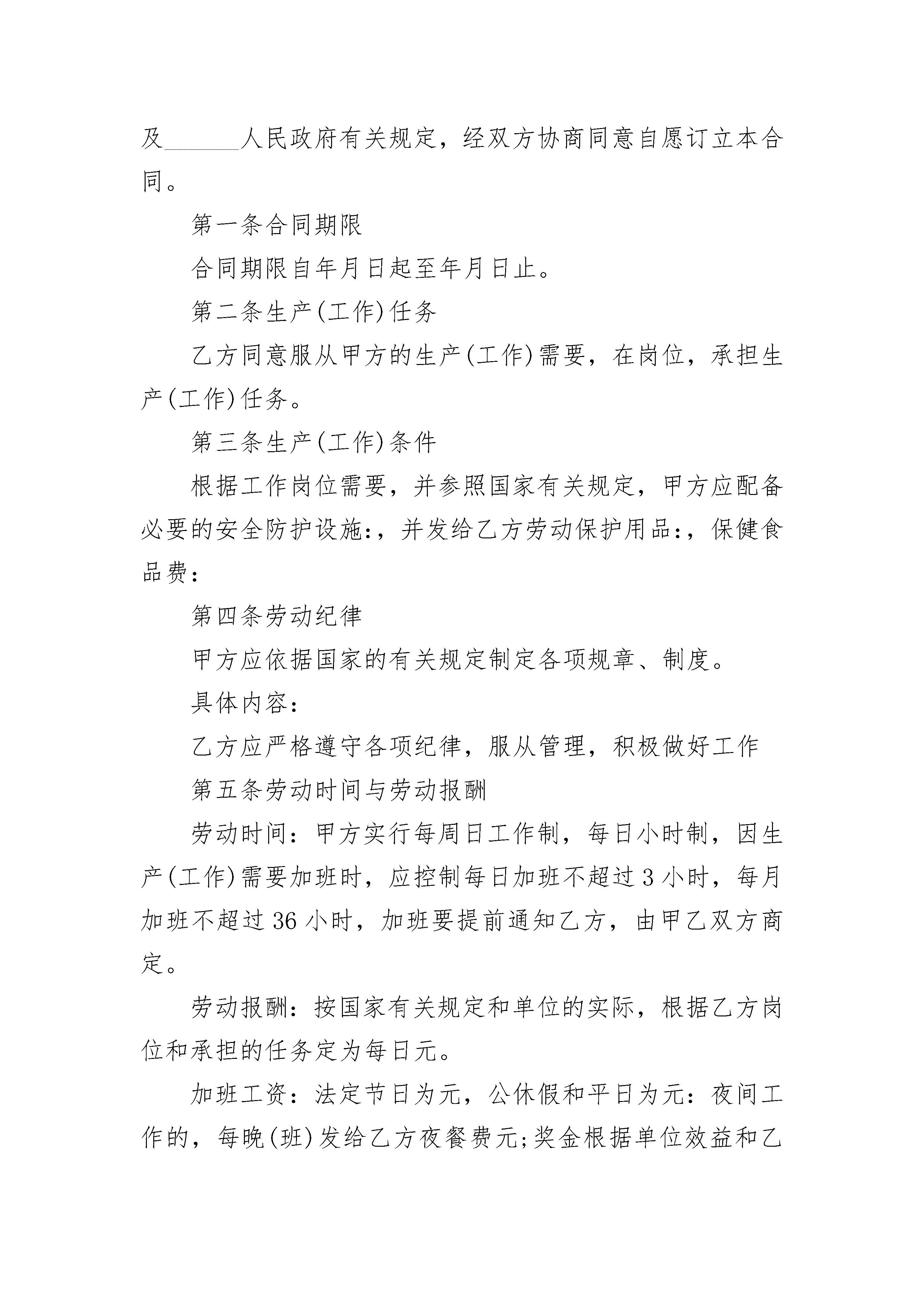 及______人民政府有关规定，经双方协商同意自愿订立本合同。

第一条合同期限

合同期限自年月日起至年月日止。

第二条生产(工作)任务

乙方同意服从甲方的生产(工作)需要，在岗位，承担生产(工作)任务。

第三条生产(工作)条件

根据工作岗位需要，并参照国家有关规定，甲方应配备必要的安全防护设施:，并发给乙方劳动保护用品:，保健食品费:

第四条劳动纪律

甲方应依据国家的有关规定制定各项规章、制度。

具体内容:

乙方应严格遵守各项纪律，服从管理，积极做好工作

第五条劳动时间与劳动报酬

劳动时间：甲方实行每周日工作制，每日小时制，因生产(工作)需要加班时，应控制每日加班不超过3小时，每月加班不超过36小时，加班要提前通知乙方，由甲乙双方商定。

劳动报酬：按国家有关规定和单位的实际，根据乙方岗位和承担的任务定为每日元。

加班工资：法定节日为元，公休假和平日为元：夜间工作的，每晚(班)发给乙方夜餐费元;奖金根据单位效益和乙